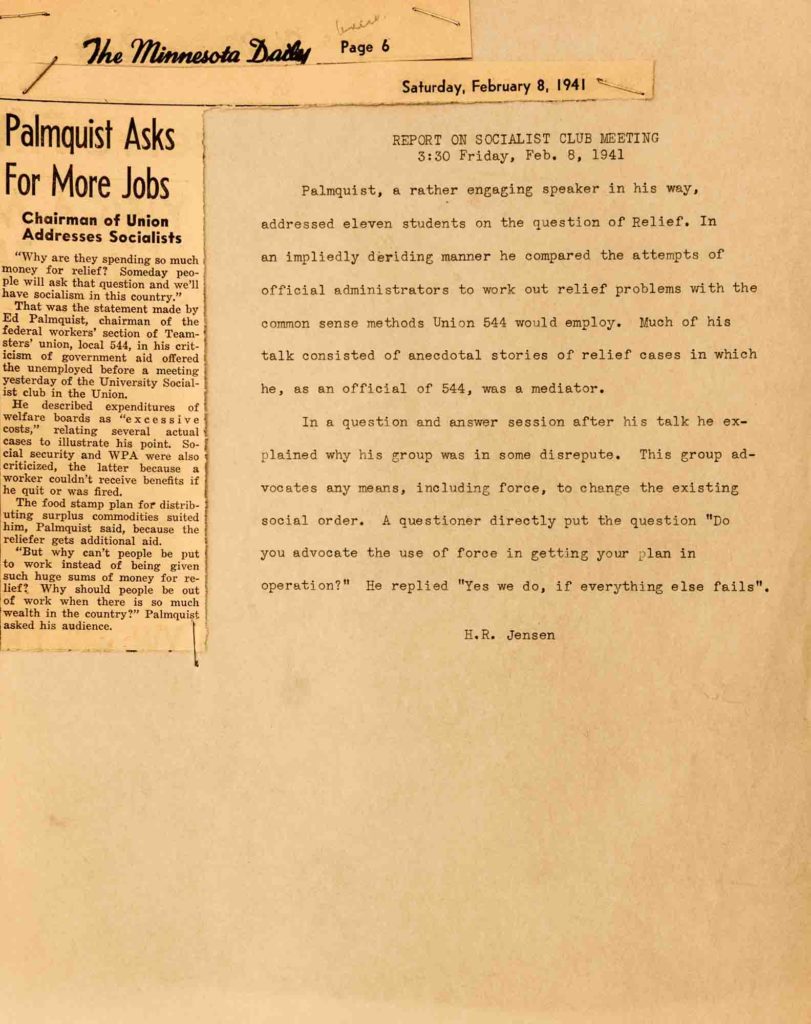 The Minnesota Daily Page 6

Saturday, February 8, 1941

Palmquist Asks For More Jobs

Chairman of Union Addresses Socialists

"Why are they spending so much money for relief? Someday people will ask that question and we'll have socialism in this country."

That was the statement made by Ed Palmquist, chairman of the federal workers' section of Teamsters' union, local 544, in his criticism of government aid offered the unemployed before a meeting yesterday of the University Socialist club in the Union.

He described expenditures of welfare boards as "excessive costs," relating several actual cases to illustrate his point. Social security and WPA were also criticized, the latter because a worker couldn't receive benefits if he quit or was fired.

The food stamp plan for distributing surplus commodities suited him, Palmquist said, because the reliefer gets additional aid.

"But why can't people be put to work instead of being given such huge sums of money for relief? Why should people be out of work when there is so much wealth in the country?" Palmquist asked his audience.

REPORT ON SOCIALIST CLUB MEETING
3:30 Friday, Feb. 8, 1941

Palmquist, a rather engaging speaker in his way, addressed eleven students on the question of Relief. In an impliedly deriding manner he compared the attempts of official administrators to work out relief problems with the common sense methods Union 544 would employ. Much of his talk consisted of anecdotal stories of relief cases in which he, as an official of 544, was a mediator.

In a question and answer session after his talk he explained why his group was in some disrepute. This group advocates any means, including force, to change the existing social order. A questioner directly put the question "Do you advocate the use of force in getting your plan in operation?" He replied "Yes we do, if everything else fails".

H.R. Jensen